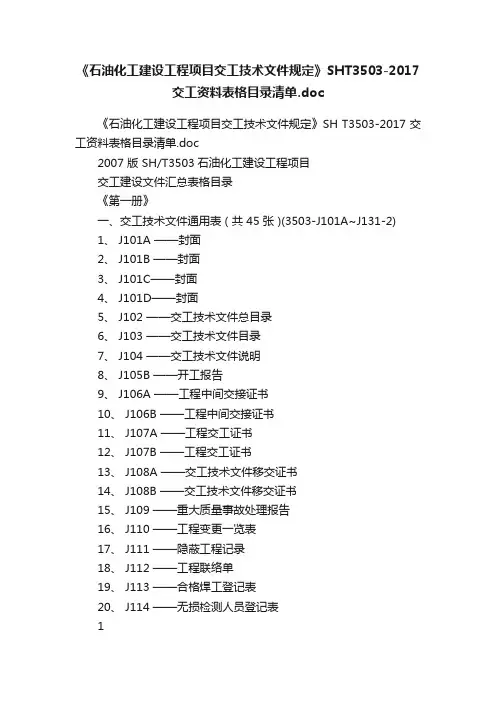 《石油化工建设工程项目交工技术文件规定》SHT3503-2017 交工资料表格目录清单.doc

《石油化工建设工程项目交工技术文件规定》SH T3503-2017 交工资料表格目录清单.doc

2007 版 SH/T3503 石油化工建设工程项目

交工建设文件汇总表格目录

《第一册》

一、交工技术文件通用表（共 45 张）(3503-J101A~J131-2)

1、 J101A ——封面

2、 J101B ——封面

3、 J101C——封面

4、 J101D——封面

5、 J102 ——交工技术文件总目录

6、 J103 ——交工技术文件目录

7、 J104 ——交工技术文件说明

8、 J105B ——开工报告

9、 J106A ——工程中间交接证书

10、 J106B ——工程中间交接证书

11、 J107A ——工程交工证书

12、 J107B ——工程交工证书

13、 J108A ——交工技术文件移交证书

14、 J108B ——交工技术文件移交证书

15、 J109 ——重大质量事故处理报告

16、 J110 ——工程变更一览表

17、 J111 ——隐蔽工程记录

18、 J112 ——工程联络单

19、 J113 ——合格焊工登记表

20、 J114 ——无损检测人员登记表

1